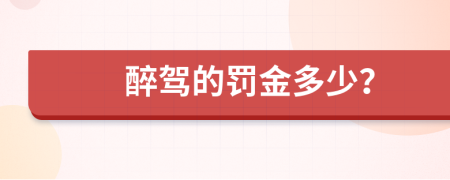 醉驾的罚金多少?